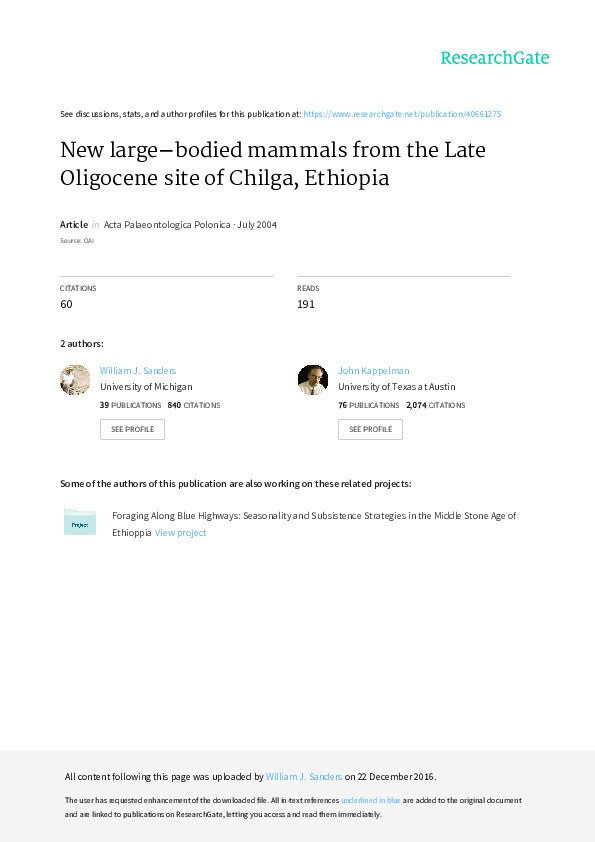 ResearchGate

See discussions, stats, and author profiles for this publication at: https://www.researchgate.net/publication/40661275

New large–bodied mammals from the Late Oligocene site of Chilga, Ethiopia

Article in Acta Palaeontologica Polonica · July 2004

Source: OAI

CITATIONS
60

READS
191

2 authors:

William J. Sanders
University of Michigan
39 PUBLICATIONS 840 CITATIONS
SEE PROFILE

John Kappelman
University of Texas at Austin
76 PUBLICATIONS 2,074 CITATIONS
SEE PROFILE

Some of the authors of this publication are also working on these related projects:

Project

Foraging Along Blue Highways: Seasonality and Subsistence Strategies in the Middle Stone Age of Ethioppia View project

All content following this page was uploaded by William J. Sanders on 22 December 2016.

The user has requested enhancement of the downloaded file. All in-text references underlined in blue are added to the original document and are linked to publications on ResearchGate, letting you access and read them immediately.